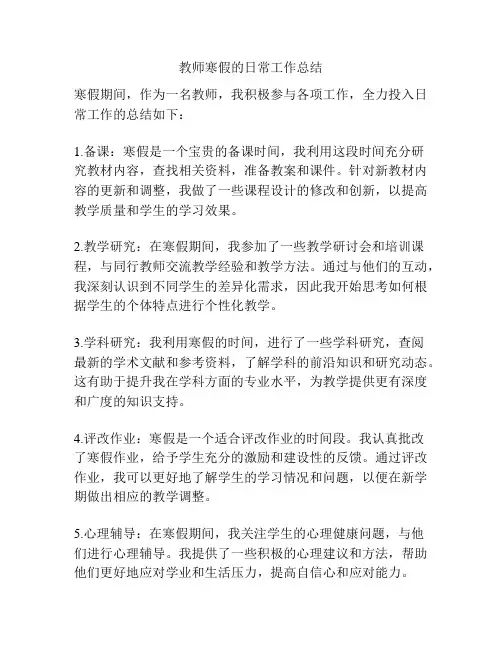 教师寒假的日常工作总结

寒假期间，作为一名教师，我积极参与各项工作，全力投入日常工作的总结如下：

1.备课：寒假是一个宝贵的备课时间，我利用这段时间充分研究教材内容，查找相关资料，准备教案和课件。针对新教材内容的更新和调整，我做了一些课程设计的修改和创新，以提高教学质量和学生的学习效果。

2.教学研究：在寒假期间，我参加了一些教学研讨会和培训课程，与同行教师交流教学经验和教学方法。通过与他们的互动，我深刻认识到不同学生的差异化需求，因此我开始思考如何根据学生的个体特点进行个性化教学。

3.学科研究：我利用寒假的时间，进行了一些学科研究，查阅最新的学术文献和参考资料，了解学科的前沿知识和研究动态。这有助于提升我在学科方面的专业水平，为教学提供更有深度和广度的知识支持。

4.评改作业：寒假是一个适合评改作业的时间段。我认真批改了寒假作业，给予学生充分的激励和建设性的反馈。通过评改作业，我可以更好地了解学生的学习情况和问题，以便在新学期做出相应的教学调整。

5.心理辅导：在寒假期间，我关注学生的心理健康问题，与他们进行心理辅导。我提供了一些积极的心理建议和方法，帮助他们更好地应对学业和生活压力，提高自信心和应对能力。